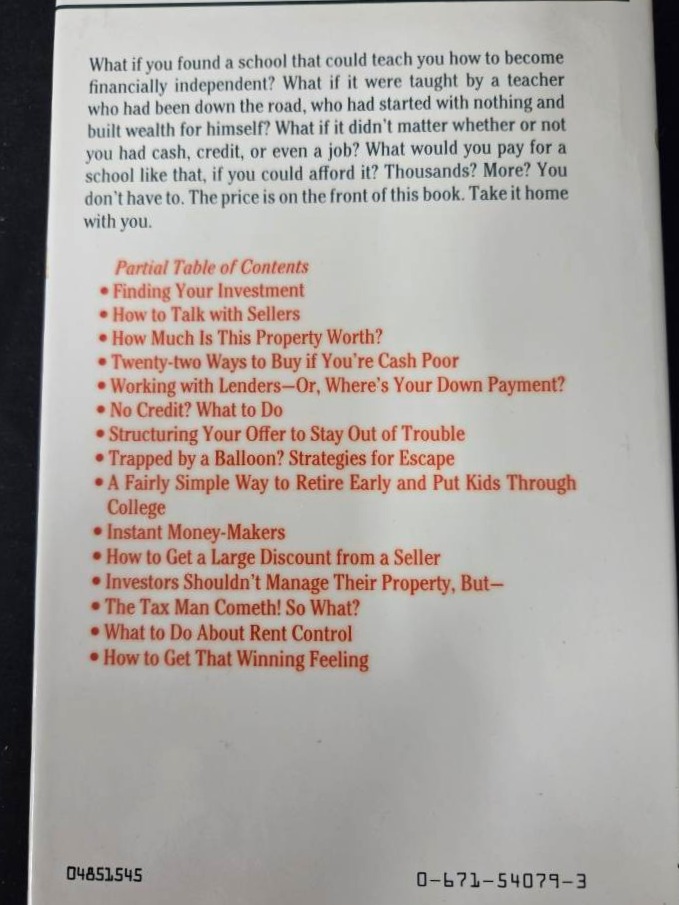 What if you found a school that could teach you how to become financially independent? What if it were taught by a teacher who had been down the road, who had started with nothing and built wealth for himself? What if it didn't matter whether or not you had cash, credit, or even a job? What would you pay for a school like that, if you could afford it? Thousands? More? You don't have to. The price is on the front of this book. Take it home with you.

Partial Table of Contents
• Finding Your Investment
• How to Talk with Sellers
• How Much Is This Property Worth?
• Twenty-two Ways to Buy if You're Cash Poor
• Working with Lenders—Or, Where's Your Down Payment?
• No Credit? What to Do
• Structuring Your Offer to Stay Out of Trouble
• Trapped by a Balloon? Strategies for Escape
• A Fairly Simple Way to Retire Early and Put Kids Through College
• Instant Money-Makers
• How to Get a Large Discount from a Seller
• Investors Shouldn't Manage Their Property, But—
• The Tax Man Cometh! So What?
• What to Do About Rent Control
• How to Get That Winning Feeling

04851545

0-671-54079-3